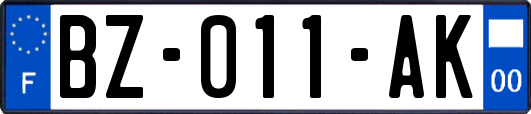 F
BZ-011-AK
00